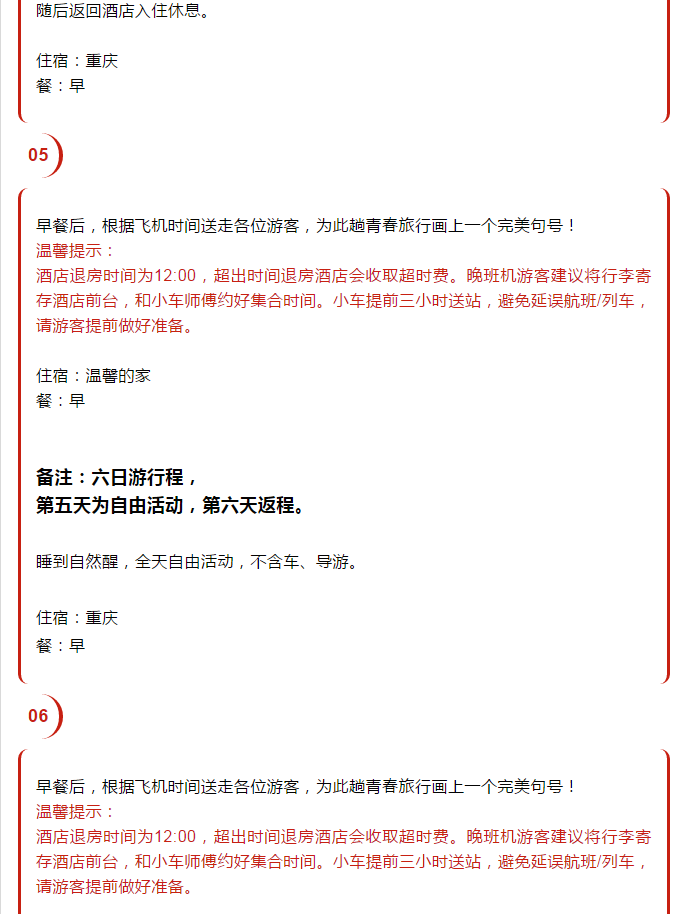 随后返回酒店入住休息。

住宿：重庆
餐：早

05

早餐后，根据飞机时间送走各位游客，为此趟青春旅行画上一个完美句号！
温馨提示：
酒店退房时间为12:00，超出时间退房酒店会收取超时费。晚班机游客建议将行李寄存酒店前台，和小车师傅约好集合时间。小车提前三小时送站，避免延误航班/列车，请游客提前做好准备。

住宿：温馨的家
餐：早

备注：六日游行程，
第五天为自由活动，第六天返程。

睡到自然醒，全天自由活动，不含车、导游。

住宿：重庆
餐：早

06

早餐后，根据飞机时间送走各位游客，为此趟青春旅行画上一个完美句号！
温馨提示：
酒店退房时间为12:00，超出时间退房酒店会收取超时费。晚班机游客建议将行李寄存酒店前台，和小车师傅约好集合时间。小车提前三小时送站，避免延误航班/列车，请游客提前做好准备。